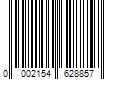 0 002154 628857